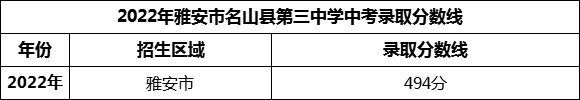 2022年雅安市名山县第三中学中考录取分数线

| 年份 | 招生区域 | 录取分数线 |
|---|---|---|
| 2022年 | 雅安市 | 494分 |